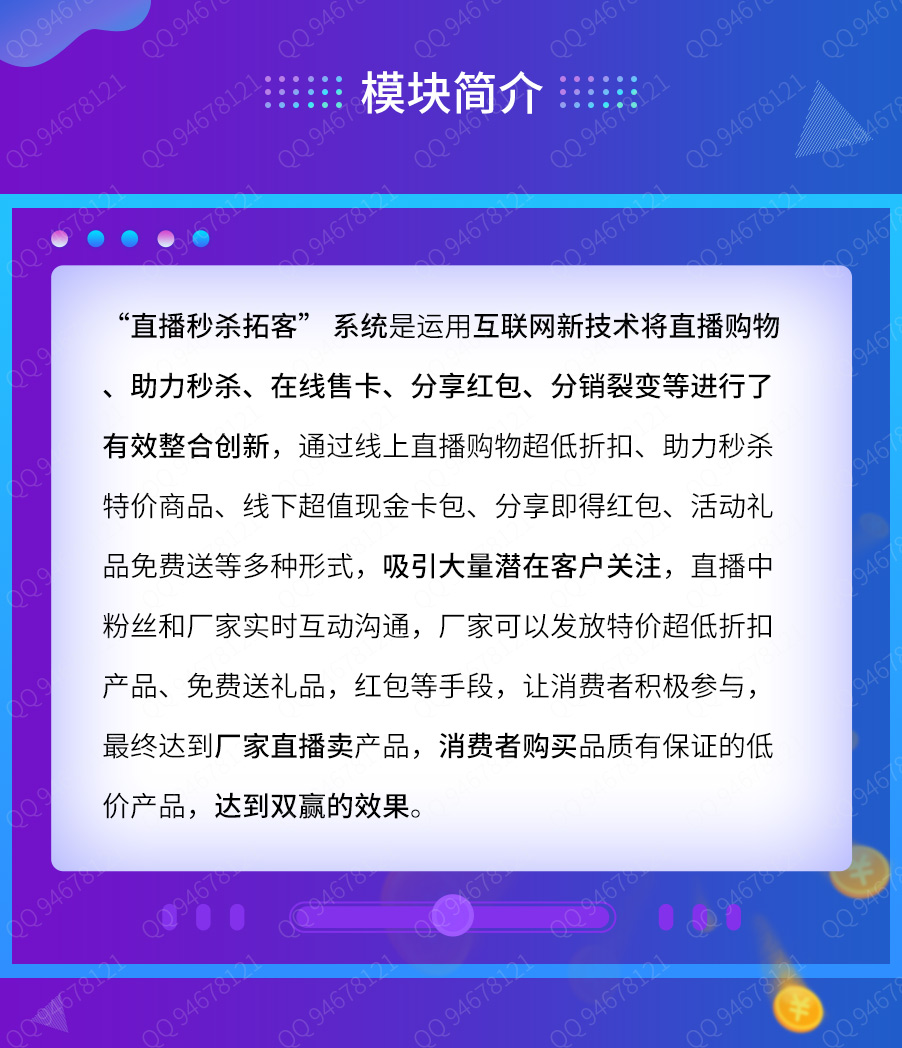 模块简介

“直播秒杀拓客” 系统是运用互联网新技术将直播购物、助力秒杀、在线售卡、分享红包、分销裂变等进行了有效整合创新，通过线上直播购物超低折扣、助力秒杀特价商品、线下超值现金卡包、分享即得红包、活动礼品免费送等多种形式，吸引大量潜在客户关注，直播中粉丝和厂家实时互动沟通，厂家可以发放特价超低折扣产品、免费送礼品，红包等手段，让消费者积极参与，最终达到厂家直播卖产品，消费者购买品质有保证的低价产品，达到双赢的效果。

QQ 94678121